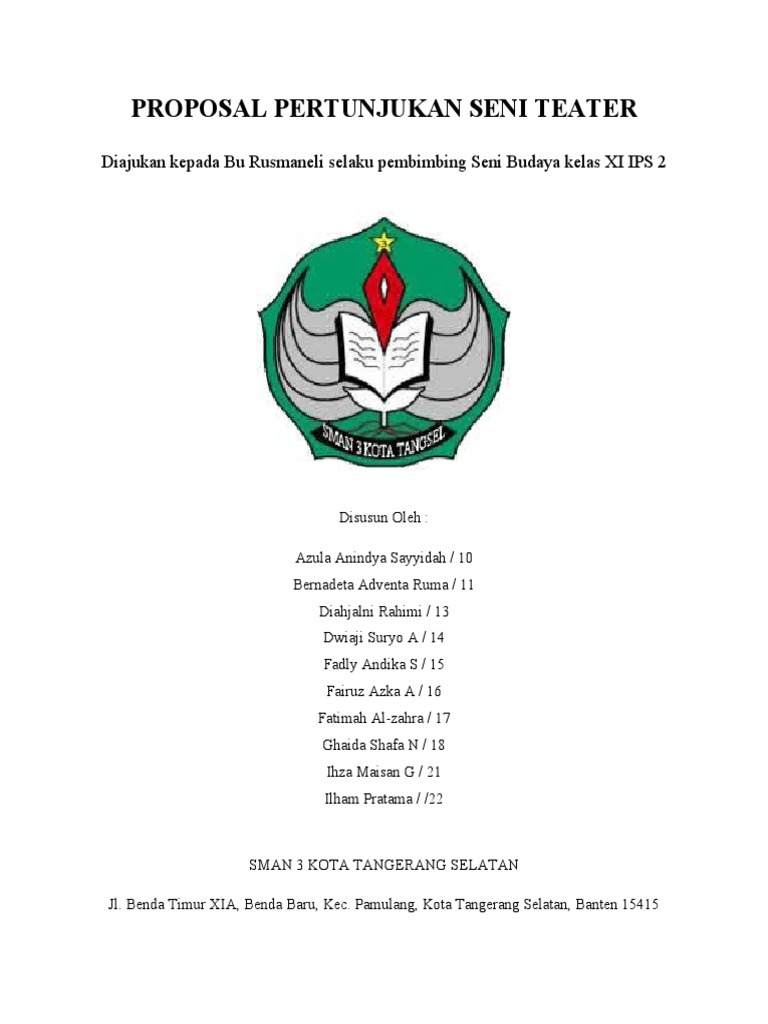 PROPOSAL PERTUNJUKAN SENI TEATER

Diajukan kepada Bu Rusmaneli selaku pembimbing Seni Budaya kelas XI IPS 2

SMAN 3 KOTA TANGSEL

Disusun Oleh :

Azula Anindya Sayyidah / 10
Bernadeta Adventa Ruma / 11
Diahjalni Rahimi / 13
Dwiaji Suryo A / 14
Fadly Andika S / 15
Fairuz Azka A / 16
Fatimah Al-zahra / 17
Ghaida Shafa N / 18
Ihza Maisan G / 21
Ilham Pratama / /22

SMAN 3 KOTA TANGERANG SELATAN

Jl. Benda Timur XIA, Benda Baru, Kec. Pamulang, Kota Tangerang Selatan, Banten 15415